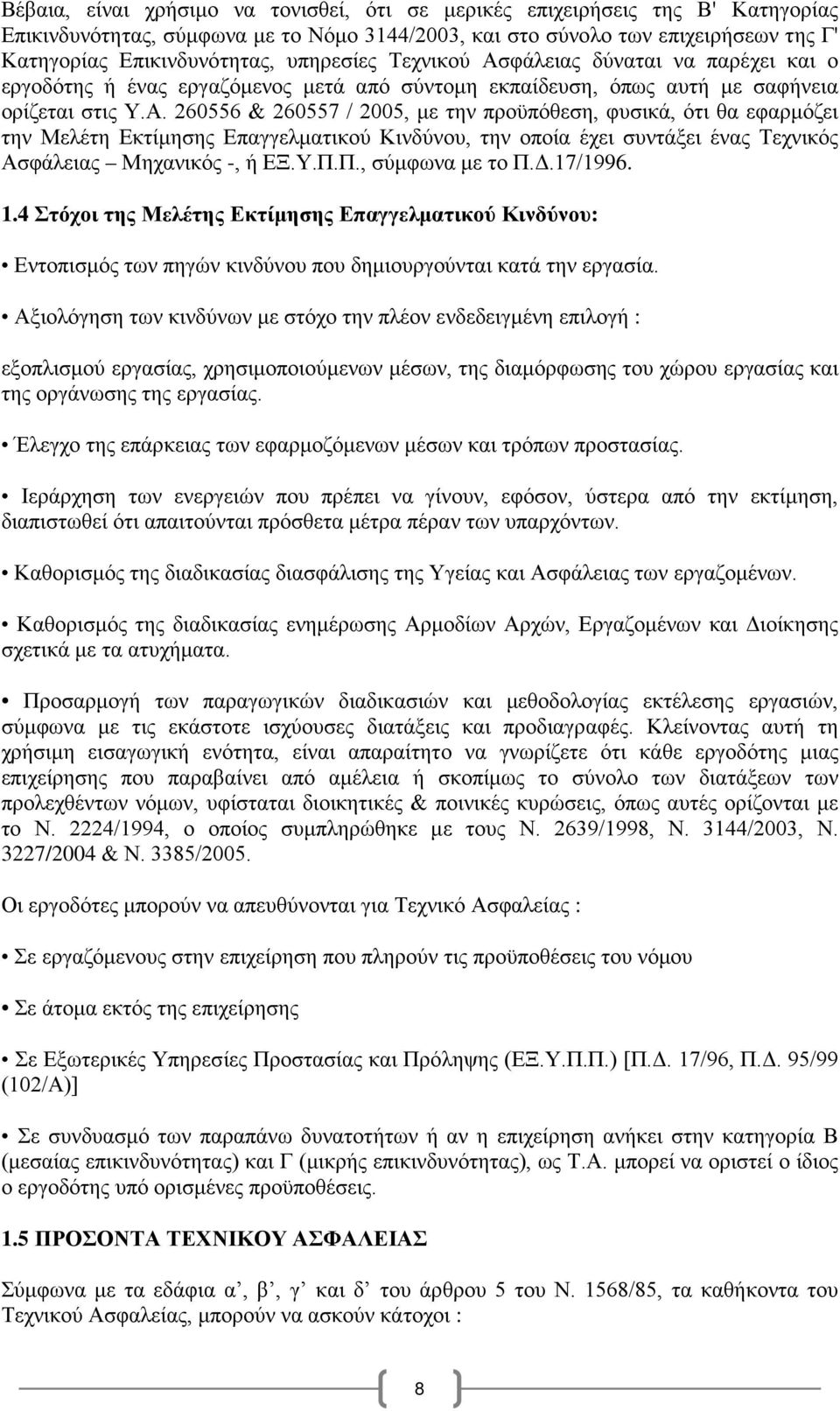 Βέβαια, είναι χρήσιμο να τονισθεί, ότι σε μερικές επιχειρήσεις της Β' Κατηγορίας Επικινδυνότητας, σύμφωνα με το Νόμο 3144/2003, και στο σύνολο των επιχειρήσεων της Γ' Κατηγορίας Επικινδυνότητας, υπηρεσίες Τεχνικού Ασφάλειας δύναται να παρέχει και ο εργοδότης ή ένας εργαζόμενος μετά από σύντομη εκπαίδευση, όπως αυτή με σαφήνεια ορίζεται στις Υ.Α. 260556 & 260557 / 2005, με την προϋπόθεση, φυσικά, ότι θα εφαρμόζει την Μελέτη Εκτίμησης Επαγγελματικού Κινδύνου, την οποία έχει συντάξει ένας Τεχνικός Ασφάλειας – Μηχανικός -, ή ΕΞ.Υ.Π.Π., σύμφωνα με το Π.Δ.17/1996.

1.4 Στόχοι της Μελέτης Εκτίμησης Επαγγελματικού Κινδύνου:

• Εντοπισμός των πηγών κινδύνου που δημιουργούνται κατά την εργασία.

• Αξιολόγηση των κινδύνων με στόχο την πλέον ενδεδειγμένη επιλογή :

εξοπλισμού εργασίας, χρησιμοποιούμενων μέσων, της διαμόρφωσης του χώρου εργασίας και της οργάνωσης της εργασίας.

• Έλεγχο της επάρκειας των εφαρμοζόμενων μέσων και τρόπων προστασίας.

• Ιεράρχηση των ενεργειών που πρέπει να γίνουν, εφόσον, ύστερα από την εκτίμηση, διαπιστωθεί ότι απαιτούνται πρόσθετα μέτρα πέραν των υπαρχόντων.

• Καθορισμός της διαδικασίας διασφάλισης της Υγείας και Ασφάλειας των εργαζομένων.

• Καθορισμός της διαδικασίας ενημέρωσης Αρμοδίων Αρχών, Εργαζομένων και Διοίκησης σχετικά με τα ατυχήματα.

• Προσαρμογή των παραγωγικών διαδικασιών και μεθοδολογίας εκτέλεσης εργασιών, σύμφωνα με τις εκάστοτε ισχύουσες διατάξεις και προδιαγραφές. Κλείνοντας αυτή τη χρήσιμη εισαγωγική ενότητα, είναι απαραίτητο να γνωρίζετε ότι κάθε εργοδότης μιας επιχείρησης που παραβαίνει από αμέλεια ή σκοπίμως το σύνολο των διατάξεων των προλεχθέντων νόμων, υφίσταται διοικητικές & ποινικές κυρώσεις, όπως αυτές ορίζονται με το Ν. 2224/1994, ο οποίος συμπληρώθηκε με τους Ν. 2639/1998, Ν. 3144/2003, Ν. 3227/2004 & Ν. 3385/2005.

Οι εργοδότες μπορούν να απευθύνονται για Τεχνικό Ασφαλείας :

• Σε εργαζόμενους στην επιχείρηση που πληρούν τις προϋποθέσεις του νόμου

• Σε άτομα εκτός της επιχείρησης

• Σε Εξωτερικές Υπηρεσίες Προστασίας και Πρόληψης (ΕΞ.Υ.Π.Π.) [Π.Δ. 17/96, Π.Δ. 95/99 (102/Α)]

• Σε συνδυασμό των παραπάνω δυνατοτήτων ή αν η επιχείρηση ανήκει στην κατηγορία Β (μεσαίας επικινδυνότητας) και Γ (μικρής επικινδυνότητας), ως Τ.Α. μπορεί να οριστεί ο ίδιος ο εργοδότης υπό ορισμένες προϋποθέσεις.

1.5 ΠΡΟΣΟΝΤΑ ΤΕΧΝΙΚΟΥ ΑΣΦΑΛΕΙΑΣ

Σύμφωνα με τα εδάφια α’, β’, γ’ και δ’ του άρθρου 5 του Ν. 1568/85, τα καθήκοντα του Τεχνικού Ασφαλείας, μπορούν να ασκούν κάτοχοι :

8